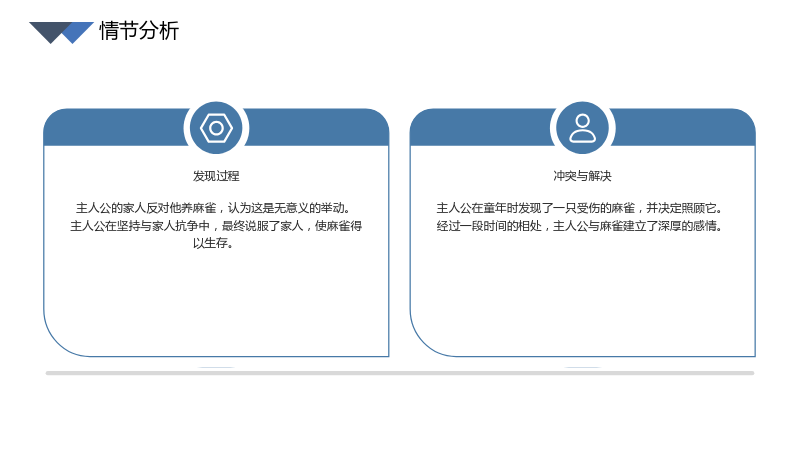 情节分析

发现过程

主人公的家人反对他养麻雀，认为这是无意义的举动。主人公在坚持与家人抗争中，最终说服了家人，使麻雀得以生存。

冲突与解决

主人公在童年时发现了一只受伤的麻雀，并决定照顾它。经过一段时间的相处，主人公与麻雀建立了深厚的感情。